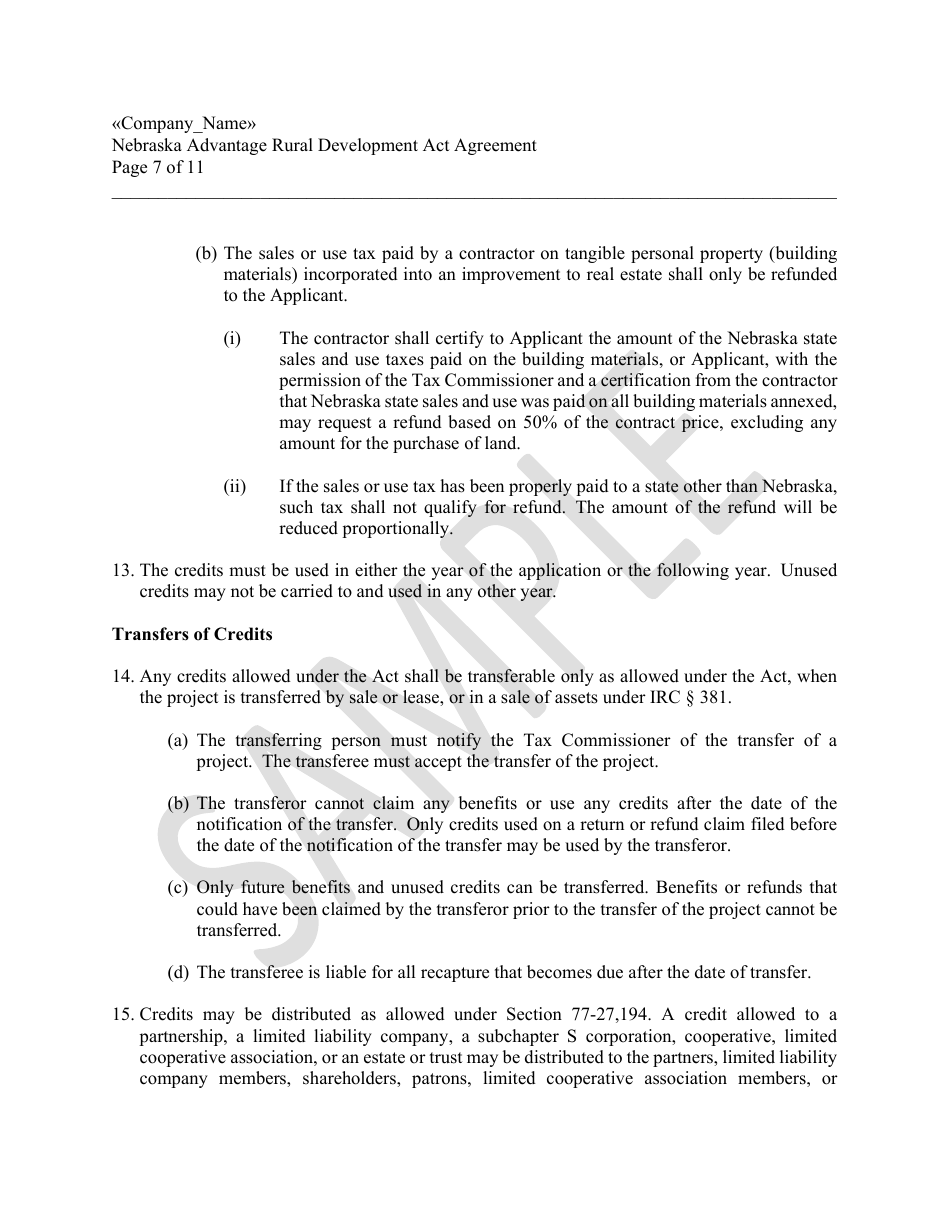 «Company_Name»
Nebraska Advantage Rural Development Act Agreement
Page 7 of 11

(b) The sales or use tax paid by a contractor on tangible personal property (building materials) incorporated into an improvement to real estate shall only be refunded to the Applicant.

(i) The contractor shall certify to Applicant the amount of the Nebraska state sales and use taxes paid on the building materials, or Applicant, with the permission of the Tax Commissioner and a certification from the contractor that Nebraska state sales and use was paid on all building materials annexed, may request a refund based on 50% of the contract price, excluding any amount for the purchase of land.

(ii) If the sales or use tax has been properly paid to a state other than Nebraska, such tax shall not qualify for refund. The amount of the refund will be reduced proportionally.

13. The credits must be used in either the year of the application or the following year. Unused credits may not be carried to and used in any other year.

Transfers of Credits

14. Any credits allowed under the Act shall be transferable only as allowed under the Act, when the project is transferred by sale or lease, or in a sale of assets under IRC § 381.

(a) The transferring person must notify the Tax Commissioner of the transfer of a project. The transferee must accept the transfer of the project.

(b) The transferor cannot claim any benefits or use any credits after the date of the notification of the transfer. Only credits used on a return or refund claim filed before the date of the notification of the transfer may be used by the transferor.

(c) Only future benefits and unused credits can be transferred. Benefits or refunds that could have been claimed by the transferor prior to the transfer of the project cannot be transferred.

(d) The transferee is liable for all recapture that becomes due after the date of transfer.

15. Credits may be distributed as allowed under Section 77-27,194. A credit allowed to a partnership, a limited liability company, a subchapter S corporation, cooperative, limited cooperative association, or an estate or trust may be distributed to the partners, limited liability company members, shareholders, patrons, limited cooperative association members, or

SAMPLE